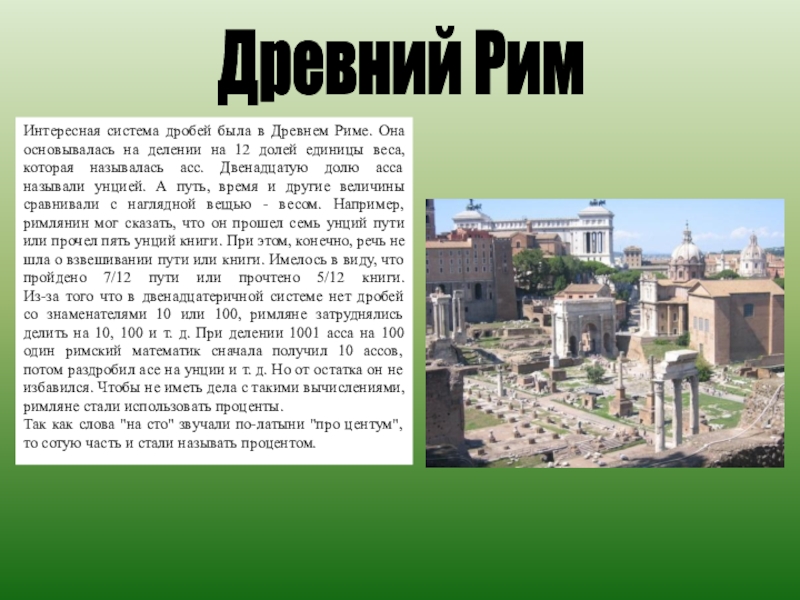 Древний Рим

Интересная система дробей была в Древнем Риме. Она основывалась на делении на 12 долей единицы веса, которая называлась асс. Двенадцатую долю асса называли унцией. А путь, время и другие величины сравнивали с наглядной вещью - весом. Например, римлянин мог сказать, что он прошел семь унций пути или прочел пять унций книги. При этом, конечно, речь не шла о взвешивании пути или книги. Имелось в виду, что пройдено 7/12 пути или прочтено 5/12 книги. Из-за того что в двенадцатеричной системе нет дробей со знаменателями 10 или 100, римляне затруднялись делить на 10, 100 и т. д. При делении 1001 асса на 100 один римский математик сначала получил 10 ассов, потом раздробил асе на унции и т. д. Но от остатка он не избавился. Чтобы не иметь дела с такими вычислениями, римляне стали использовать проценты.
Так как слова "на сто" звучали по-латыни "про центум", то сотую часть и стали называть процентом.